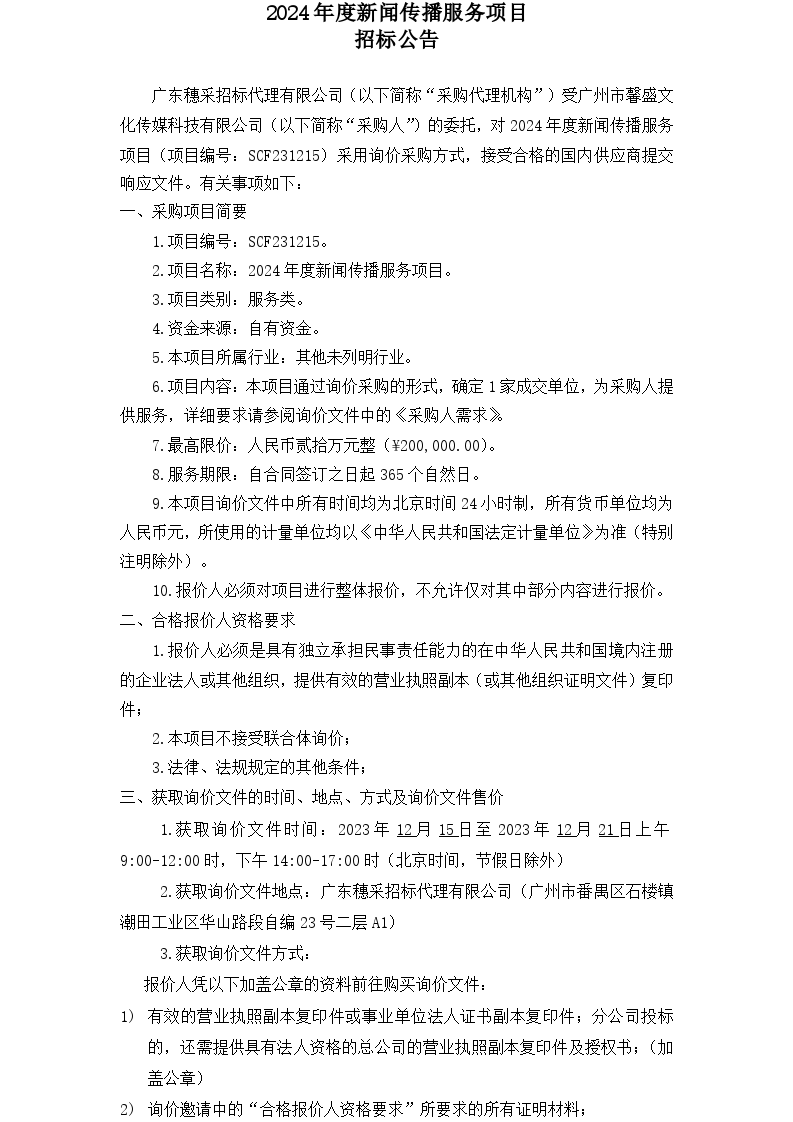 2024年度新闻传播服务项目
招标公告

广东穗采招标代理有限公司（以下简称“采购代理机构”）受广州市馨盛文化传媒科技有限公司（以下简称“采购人”）的委托，对2024年度新闻传播服务项目（项目编号：SCF231215）采用询价采购方式，接受合格的国内供应商提交响应文件。有关事项如下：

一、采购项目简要

1.项目编号：SCF231215。

2.项目名称：2024年度新闻传播服务项目。

3.项目类别：服务类。

4.资金来源：自有资金。

5.本项目所属行业：其他未列明行业。

6.项目内容：本项目通过询价采购的形式，确定1家成交单位，为采购人提供服务，详细要求请参阅询价文件中的《采购人需求》。

7.最高限价：人民币贰拾万元整（¥200,000.00）。

8.服务期限：自合同签订之日起365个自然日。

9.本项目询价文件中所有时间均为北京时间24小时制，所有货币单位均为人民币元，所使用的计量单位均以《中华人民共和国法定计量单位》为准（特别注明除外）。

10.报价人必须对项目进行整体报价，不允许仅对其中部分内容进行报价。

二、合格报价人资格要求

1.报价人必须是具有独立承担民事责任能力的在中华人民共和国境内注册的企业法人或其他组织，提供有效的营业执照副本（或其他组织证明文件）复印件；

2.本项目不接受联合体询价；

3.法律、法规规定的其他条件；

三、获取询价文件的时间、地点、方式及询价文件售价

1.获取询价文件时间：2023年12月15日至2023年12月21日上午9:00-12:00时，下午14:00-17:00时（北京时间，节假日除外）

2.获取询价文件地点：广东穗采招标代理有限公司（广州市番禺区石楼镇潮田工业区华山路段自编23号二层A1）

3.获取询价文件方式：

报价人凭以下加盖公章的资料前往购买询价文件：

1) 有效的营业执照副本复印件或事业单位法人证书副本复印件；分公司投标的，还需提供具有法人资格的总公司的营业执照副本复印件及授权书；（加盖公章）

2) 询价邀请中的“合格报价人资格要求”所要求的所有证明材料；